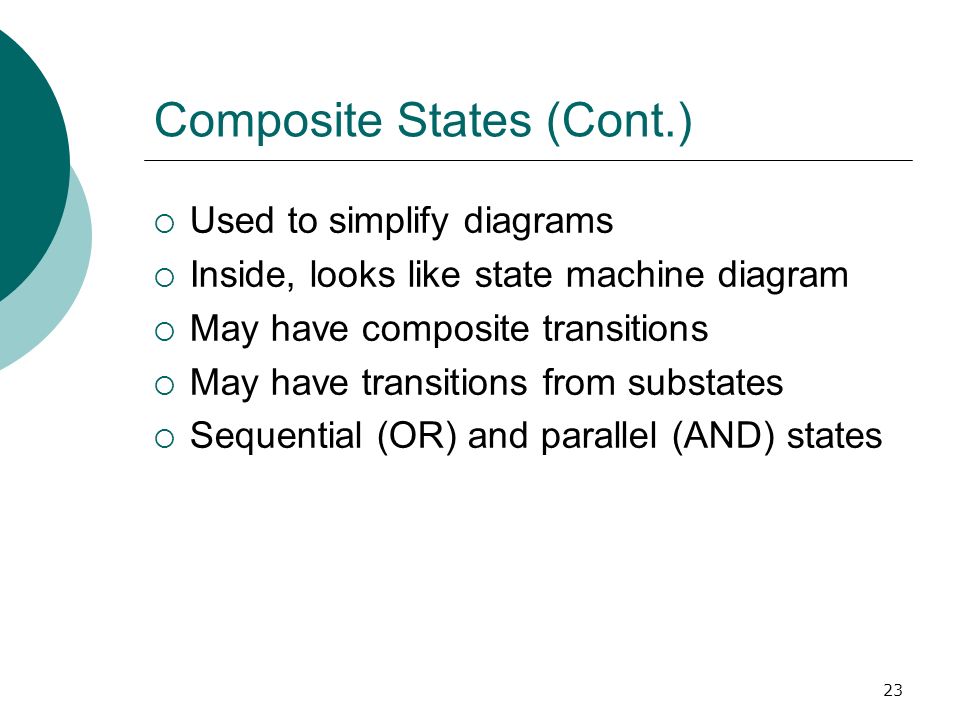 Composite States (Cont.)

○ Used to simplify diagrams
○ Inside, looks like state machine diagram
○ May have composite transitions
○ May have transitions from substates
○ Sequential (OR) and parallel (AND) states

23